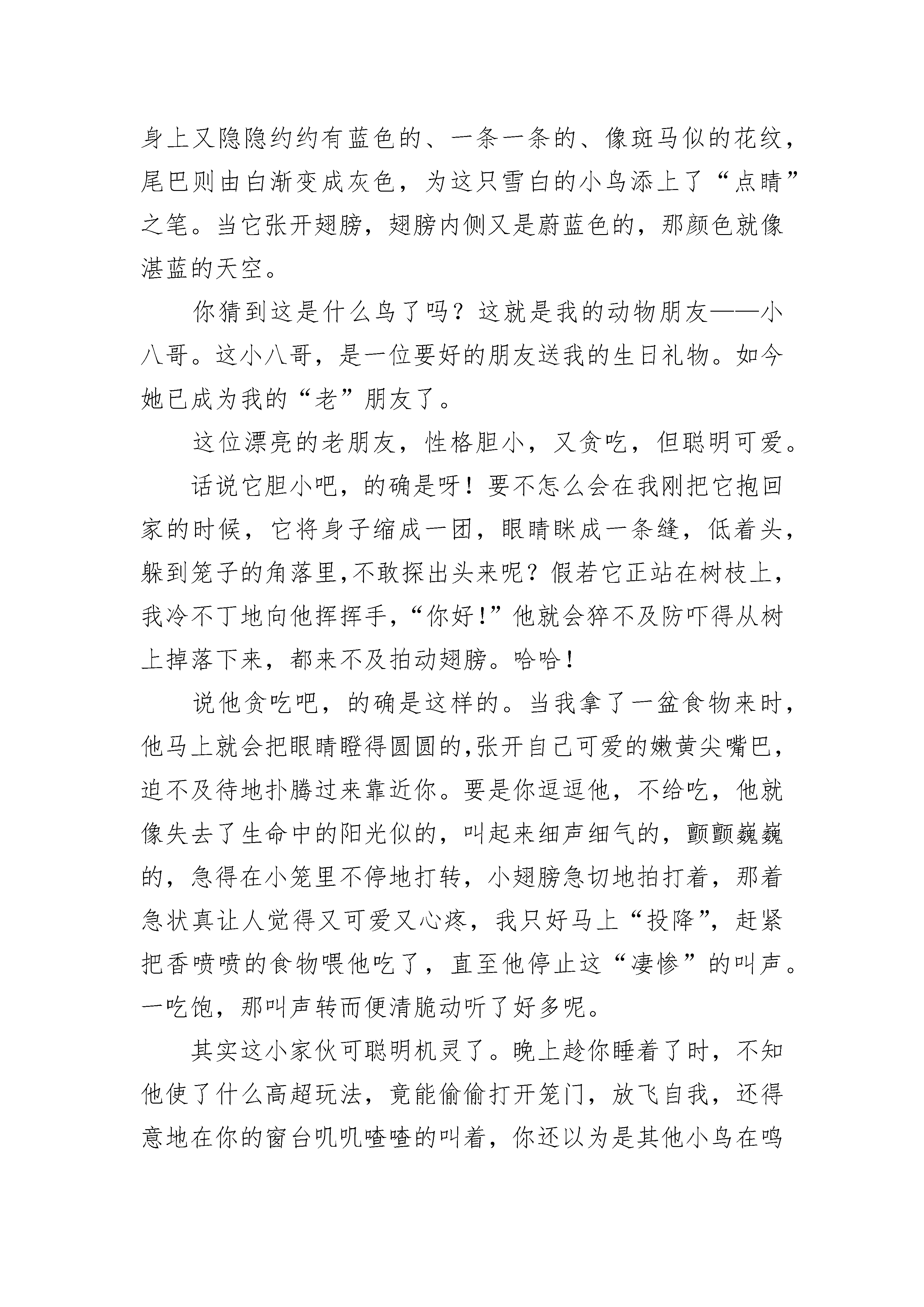 身上又隐隐约约有蓝色的、一条一条的、像斑马似的花纹，尾巴则由白渐变成灰色，为这只雪白的小鸟添上了“点睛”之笔。当它张开翅膀，翅膀内侧又是蔚蓝色的，那颜色就像湛蓝的天空。

你猜到这是什么鸟了吗？这就是我的动物朋友——小八哥。这小八哥，是一位要好的朋友送我的生日礼物。如今她已成为我的“老”朋友了。

这位漂亮的老朋友，性格胆小，又贪吃，但聪明可爱。

话说它胆小吧，的确是呀！要不怎么会在我刚把它抱回家的时候，它将身子缩成一团，眼睛眯成一条缝，低着头，躲到笼子的角落里,不敢探出头来呢？假若它正站在树枝上，我冷不丁地向他挥挥手，“你好!”他就会猝不及防吓得从树上掉落下来，都来不及拍动翅膀。哈哈！

说他贪吃吧，的确是这样的。当我拿了一盆食物来时，他马上就会把眼睛瞪得圆圆的,张开自己可爱的嫩黄尖嘴巴，迫不及待地扑腾过来靠近你。要是你逗逗他，不给吃，他就像失去了生命中的阳光似的，叫起来细声细气的，颤颤巍巍的，急得在小笼里不停地打转，小翅膀急切地拍打着，那着急状真让人觉得又可爱又心疼，我只好马上“投降”，赶紧把香喷喷的食物喂他吃了，直至他停止这“凄惨”的叫声。一吃饱，那叫声转而便清脆动听了好多呢。

其实这小家伙可聪明机灵了。晚上趁你睡着了时，不知他使了什么高超玩法，竟能偷偷打开笼门，放飞自我，还得意地在你的窗台叽叽喳喳的叫着，你还以为是其他小鸟在鸣